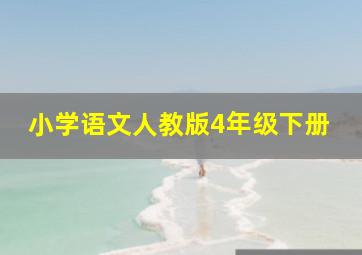 小学语文人教版4年级下册